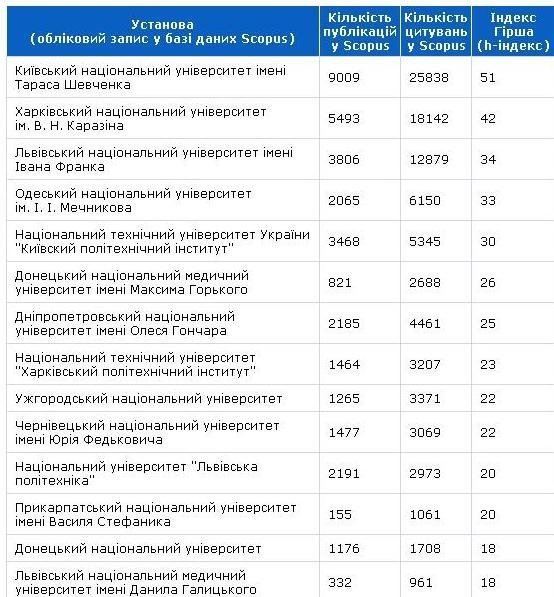 | Установа (обліковий запис у базі даних Scopus) | Кількість публікацій у Scopus | Кількість цитувань у Scopus | Індекс Гірша (h-індекс) |
|---|---|---|---|
| Київський національний університет імені Тараса Шевченка | 9009 | 25838 | 51 |
| Харківський національний університет ім. В. Н. Каразіна | 5493 | 18142 | 42 |
| Львівський національний університет імені Івана Франка | 3806 | 12879 | 34 |
| Одеський національний університет ім. І. І. Мечникова | 2065 | 6150 | 33 |
| Національний технічний університет України "Київский політехнічний інститут" | 3468 | 5345 | 30 |
| Донецький національний медичний університет імені Максима Горького | 821 | 2688 | 26 |
| Дніпропетровський національний університет імені Олеся Гончара | 2185 | 4461 | 25 |
| Національний технічний університет "Харківський політехнічний інститут" | 1464 | 3207 | 23 |
| Ужгородський національний університет | 1265 | 3371 | 22 |
| Чернівецький національний університет імені Юрія Федьковича | 1477 | 3069 | 22 |
| Національний університет "Львівська політехніка" | 2191 | 2973 | 20 |
| Прикарпатський національний університет імені Василя Стефаника | 155 | 1061 | 20 |
| Донецький національний університет | 1176 | 1708 | 18 |
| Львівський національний медичний університет імені Данила Галицького | 332 | 961 | 18 |